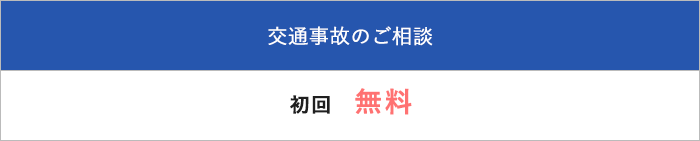 交通事故のご相談

初回　無料